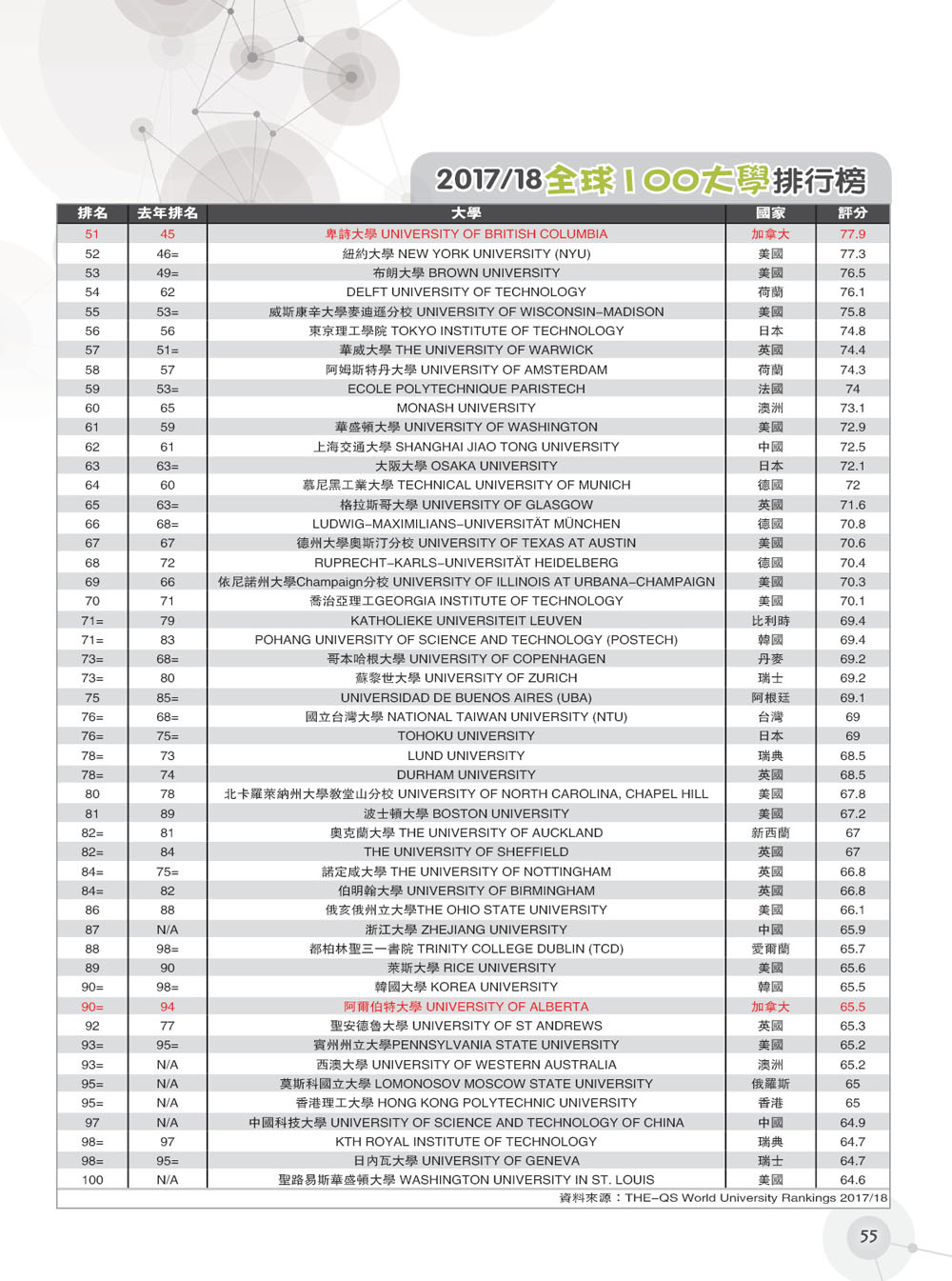 2017/18全球100大學排行榜

| 排名 | 去年排名 | 大學 | 國家 | 評分 |
|---|---|---|---|---|
| 51 | 45 | 卑詩大學 UNIVERSITY OF BRITISH COLUMBIA | 加拿大 | 77.9 |
| 52 | 46= | 紐約大學 NEW YORK UNIVERSITY (NYU) | 美國 | 77.3 |
| 53 | 49= | 布朗大學 BROWN UNIVERSITY | 美國 | 76.5 |
| 54 | 62 | DELFT UNIVERSITY OF TECHNOLOGY | 荷蘭 | 76.1 |
| 55 | 53= | 威斯康辛大學麥迪遜分校 UNIVERSITY OF WISCONSIN–MADISON | 美國 | 75.8 |
| 56 | 56 | 東京理工學院 TOKYO INSTITUTE OF TECHNOLOGY | 日本 | 74.8 |
| 57 | 51= | 華威大學 THE UNIVERSITY OF WARWICK | 英國 | 74.4 |
| 58 | 57 | 阿姆斯特丹大學 UNIVERSITY OF AMSTERDAM | 荷蘭 | 74.3 |
| 59 | 53= | ECOLE POLYTECHNIQUE PARISTECH | 法國 | 74 |
| 60 | 65 | MONASH UNIVERSITY | 澳洲 | 73.1 |
| 61 | 59 | 華盛頓大學 UNIVERSITY OF WASHINGTON | 美國 | 72.9 |
| 62 | 61 | 上海交通大學 SHANGHAI JIAO TONG UNIVERSITY | 中國 | 72.5 |
| 63 | 63= | 大阪大學 OSAKA UNIVERSITY | 日本 | 72.1 |
| 64 | 60 | 慕尼黑工業大學 TECHNICAL UNIVERSITY OF MUNICH | 德國 | 72 |
| 65 | 63= | 格拉斯哥大學 UNIVERSITY OF GLASGOW | 英國 | 71.6 |
| 66 | 68= | LUDWIG–MAXIMILIANS–UNIVERSITÄT MÜNCHEN | 德國 | 70.8 |
| 67 | 67 | 德州大學奧斯汀分校 UNIVERSITY OF TEXAS AT AUSTIN | 美國 | 70.6 |
| 68 | 72 | RUPRECHT–KARLS–UNIVERSITÄT HEIDELBERG | 德國 | 70.4 |
| 69 | 66 | 依尼諾州大學Champaign分校 UNIVERSITY OF ILLINOIS AT URBANA–CHAMPAIGN | 美國 | 70.3 |
| 70 | 71 | 喬治亞理工GEORGIA INSTITUTE OF TECHNOLOGY | 美國 | 70.1 |
| 71= | 79 | KATHOLIEKE UNIVERSITEIT LEUVEN | 比利時 | 69.4 |
| 71= | 83 | POHANG UNIVERSITY OF SCIENCE AND TECHNOLOGY (POSTECH) | 韓國 | 69.4 |
| 73= | 68= | 哥本哈根大學 UNIVERSITY OF COPENHAGEN | 丹麥 | 69.2 |
| 73= | 80 | 蘇黎世大學 UNIVERSITY OF ZURICH | 瑞士 | 69.2 |
| 75 | 85= | UNIVERSIDAD DE BUENOS AIRES (UBA) | 阿根廷 | 69.1 |
| 76= | 68= | 國立台灣大學 NATIONAL TAIWAN UNIVERSITY (NTU) | 台灣 | 69 |
| 76= | 75= | TOHOKU UNIVERSITY | 日本 | 69 |
| 78= | 73 | LUND UNIVERSITY | 瑞典 | 68.5 |
| 78= | 74 | DURHAM UNIVERSITY | 英國 | 68.5 |
| 80 | 78 | 北卡羅萊納州大學教堂山分校 UNIVERSITY OF NORTH CAROLINA, CHAPEL HILL | 美國 | 67.8 |
| 81 | 89 | 波士頓大學 BOSTON UNIVERSITY | 美國 | 67.2 |
| 82= | 81 | 奧克蘭大學 THE UNIVERSITY OF AUCKLAND | 新西蘭 | 67 |
| 82= | 84 | THE UNIVERSITY OF SHEFFIELD | 英國 | 67 |
| 84= | 75= | 諾定咸大學 THE UNIVERSITY OF NOTTINGHAM | 英國 | 66.8 |
| 84= | 82 | 伯明翰大學 UNIVERSITY OF BIRMINGHAM | 英國 | 66.8 |
| 86 | 88 | 俄亥俄州立大學THE OHIO STATE UNIVERSITY | 美國 | 66.1 |
| 87 | N/A | 浙江大學 ZHEJIANG UNIVERSITY | 中國 | 65.9 |
| 88 | 98= | 都柏林聖三一書院 TRINITY COLLEGE DUBLIN (TCD) | 愛爾蘭 | 65.7 |
| 89 | 90 | 萊斯大學 RICE UNIVERSITY | 美國 | 65.6 |
| 90= | 98= | 韓國大學 KOREA UNIVERSITY | 韓國 | 65.5 |
| 90= | 94 | 阿爾伯特大學 UNIVERSITY OF ALBERTA | 加拿大 | 65.5 |
| 92 | 77 | 聖安德魯大學 UNIVERSITY OF ST ANDREWS | 英國 | 65.3 |
| 93= | 95= | 賓州州立大學PENNSYLVANIA STATE UNIVERSITY | 美國 | 65.2 |
| 93= | N/A | 西澳大學 UNIVERSITY OF WESTERN AUSTRALIA | 澳洲 | 65.2 |
| 95= | N/A | 莫斯科國立大學 LOMONOSOV MOSCOW STATE UNIVERSITY | 俄羅斯 | 65 |
| 95= | N/A | 香港理工大學 HONG KONG POLYTECHNIC UNIVERSITY | 香港 | 65 |
| 97 | N/A | 中國科技大學 UNIVERSITY OF SCIENCE AND TECHNOLOGY OF CHINA | 中國 | 64.9 |
| 98= | 97 | KTH ROYAL INSTITUTE OF TECHNOLOGY | 瑞典 | 64.7 |
| 98= | 95= | 日內瓦大學 UNIVERSITY OF GENEVA | 瑞士 | 64.7 |
| 100 | N/A | 聖路易斯華盛頓大學 WASHINGTON UNIVERSITY IN ST. LOUIS | 美國 | 64.6 |

資料來源：THE–QS World University Rankings 2017/18

55